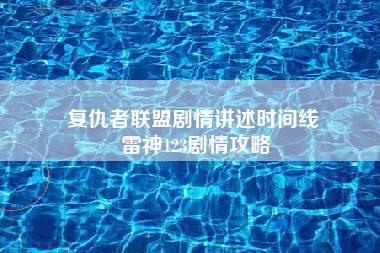 复仇者联盟剧情讲述时间线
雷神123剧情攻略